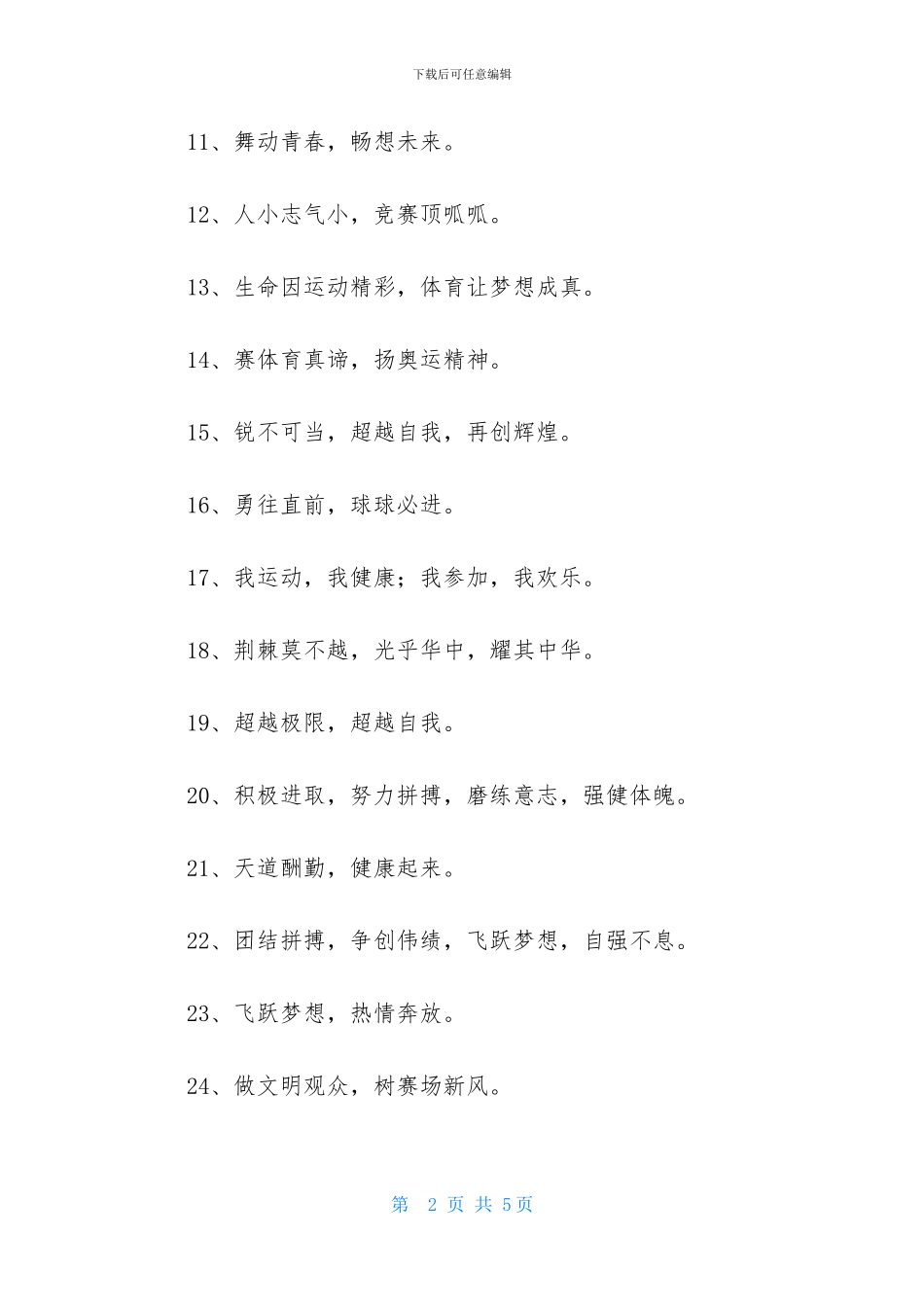 下载后可任意编辑

11、舞动青春，畅想未来。

12、人小志气小，竞赛顶呱呱。

13、生命因运动精彩，体育让梦想成真。

14、赛体育真谛，扬奥运精神。

15、锐不可当，超越自我，再创辉煌。

16、勇往直前，球球必进。

17、我运动，我健康；我参加，我欢乐。

18、荆棘莫不越，光乎华中，耀其中华。

19、超越极限，超越自我。

20、积极进取，努力拼搏，磨练意志，强健体魄。

21、天道酬勤，健康起来。

22、团结拼搏，争创伟绩，飞跃梦想，自强不息。

23、飞跃梦想，热情奔放。

24、做文明观众，树赛场新风。

第 2 页 共 5页